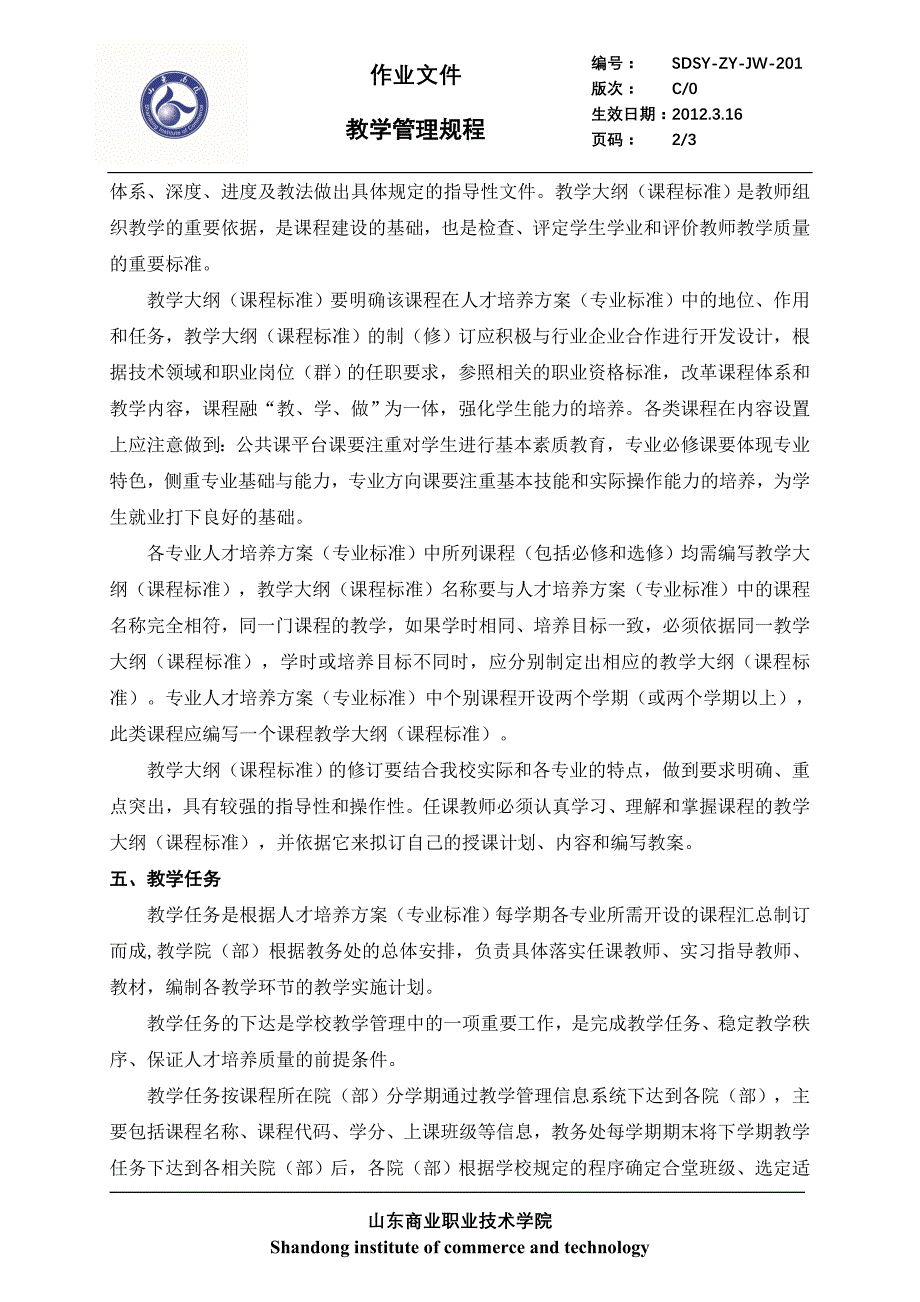 作业文件

教学管理规程

编号： SDSY-ZY-JW-201
版次： C/0
生效日期：2012.3.16
页码： 2/3

体系、深度、进度及教法做出具体规定的指导性文件。教学大纲（课程标准）是教师组织教学的重要依据，是课程建设的基础，也是检查、评定学生学业和评价教师教学质量的重要标准。

教学大纲（课程标准）要明确该课程在人才培养方案（专业标准）中的地位、作用和任务，教学大纲（课程标准）的制（修）订应积极与行业企业合作进行开发设计，根据技术领域和职业岗位（群）的任职要求，参照相关的职业资格标准，改革课程体系和教学内容，课程融“教、学、做”为一体，强化学生能力的培养。各类课程在内容设置上应注意做到：公共课平台课要注重对学生进行基本素质教育，专业必修课要体现专业特色，侧重专业基础与能力，专业方向课要注重基本技能和实际操作能力的培养，为学生就业打下良好的基础。

各专业人才培养方案（专业标准）中所列课程（包括必修和选修）均需编写教学大纲（课程标准），教学大纲（课程标准）名称要与人才培养方案（专业标准）中的课程名称完全相符，同一门课程的教学，如果学时相同、培养目标一致，必须依据同一教学大纲（课程标准），学时或培养目标不同时，应分别制定出相应的教学大纲（课程标准）。专业人才培养方案（专业标准）中个别课程开设两个学期（或两个学期以上），此类课程应编写一个课程教学大纲（课程标准）。

教学大纲（课程标准）的修订要结合我校实际和各专业的特点，做到要求明确、重点突出，具有较强的指导性和操作性。任课教师必须认真学习、理解和掌握课程的教学大纲（课程标准），并依据它来拟订自己的授课计划、内容和编写教案。

五、教学任务

教学任务是根据人才培养方案（专业标准）每学期各专业所需开设的课程汇总制订而成,教学院（部）根据教务处的总体安排，负责具体落实任课教师、实习指导教师、教材，编制各教学环节的教学实施计划。

教学任务的下达是学校教学管理中的一项重要工作，是完成教学任务、稳定教学秩序、保证人才培养质量的前提条件。

教学任务按课程所在院（部）分学期通过教学管理信息系统下达到各院（部），主要包括课程名称、课程代码、学分、上课班级等信息，教务处每学期期末将下学期教学任务下达到各相关院（部）后，各院（部）根据学校规定的程序确定合堂班级、选定适

山东商业职业技术学院
Shandong institute of commerce and technology